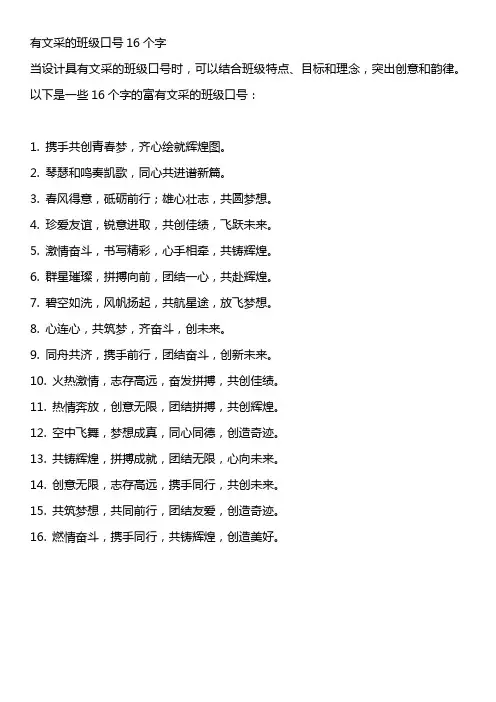 有文采的班级口号 16 个字

当设计具有文采的班级口号时，可以结合班级特点、目标和理念，突出创意和韵律。以下是一些 16 个字的富有文采的班级口号：

1. 携手共创青春梦，齐心绘就辉煌图。
2. 琴瑟和鸣奏凯歌，同心共进谱新篇。
3. 春风得意，砥砺前行；雄心壮志，共圆梦想。
4. 珍爱友谊，锐意进取，共创佳绩，飞跃未来。
5. 激情奋斗，书写精彩，心手相牵，共铸辉煌。
6. 群星璀璨，拼搏向前，团结一心，共赴辉煌。
7. 碧空如洗，风帆扬起，共航星途，放飞梦想。
8. 心连心，共筑梦，齐奋斗，创未来。
9. 同舟共济，携手前行，团结奋斗，创新未来。
10. 火热激情，志存高远，奋发拼搏，共创佳绩。
11. 热情奔放，创意无限，团结拼搏，共创辉煌。
12. 空中飞舞，梦想成真，同心同德，创造奇迹。
13. 共铸辉煌，拼搏成就，团结无限，心向未来。
14. 创意无限，志存高远，携手同行，共创未来。
15. 共筑梦想，共同前行，团结友爱，创造奇迹。
16. 燃情奋斗，携手同行，共铸辉煌，创造美好。